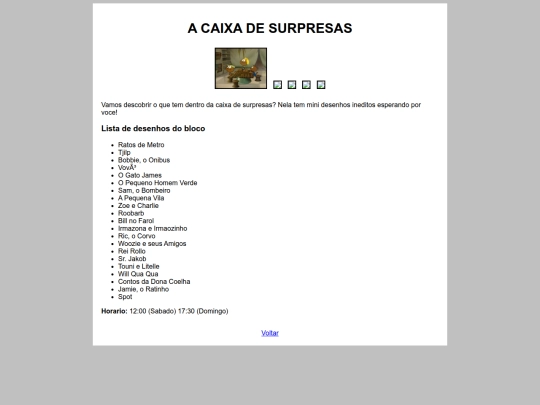 A CAIXA DE SURPRESAS

Vamos descobrir o que tem dentro da caixa de surpresas? Nela tem mini desenhos ineditos esperando por voce!

Lista de desenhos do bloco

- Ratos de Metro
- Tjilp
- Bobbie, o Onibus
- VovÃ³
- O Gato James
- O Pequeno Homem Verde
- Sam, o Bombeiro
- A Pequena Vila
- Zoe e Charlie
- Roobarb
- Bill no Farol
- Irmazona e Irmaozinho
- Ric, o Corvo
- Woozie e seus Amigos
- Rei Rollo
- Sr. Jakob
- Touni e Litelle
- Will Qua Qua
- Contos da Dona Coelha
- Jamie, o Ratinho
- Spot

Horario: 12:00 (Sabado) 17:30 (Domingo)

Voltar